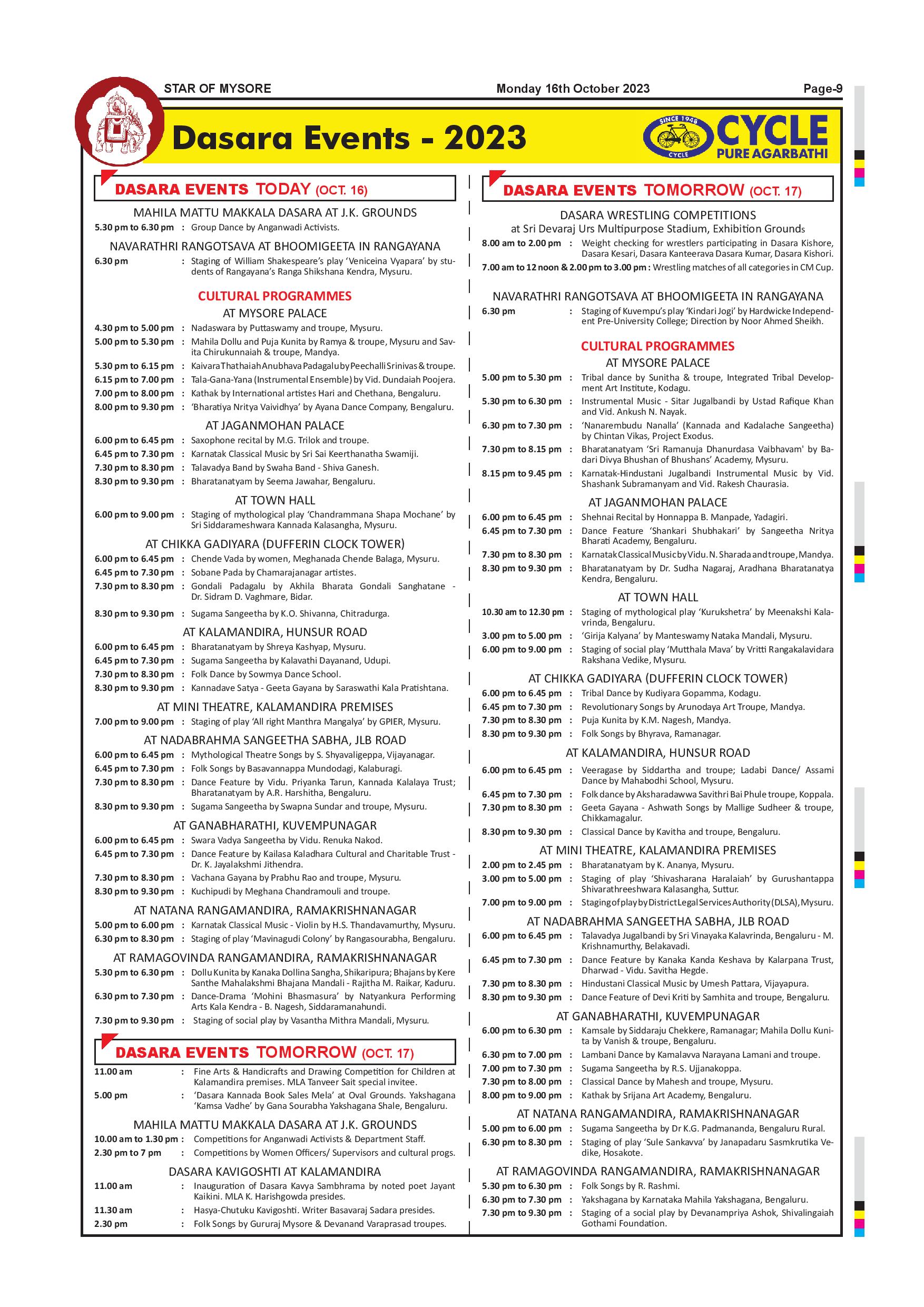 STAR OF MYSORE Monday 16th October 2023 Page-9

Dasara Events - 2023

SINCE 1948 CYCLE CYCLE PURE AGARBATHI

DASARA EVENTS TODAY (OCT. 16)

MAHILA MATTU MAKKALA DASARA AT J.K. GROUNDS
5.30 pm to 6.30 pm : Group Dance by Anganwadi Activists.

NAVARATHRI RANGOTSAVA AT BHOOMIGEETA IN RANGAYANA
6.30 pm : Staging of William Shakespeare's play 'Veniceina Vyapara' by students of Rangayana's Ranga Shikshana Kendra, Mysuru.

CULTURAL PROGRAMMES
AT MYSORE PALACE
4.30 pm to 5.00 pm : Nadaswara by Puttaswamy and troupe, Mysuru.
5.00 pm to 5.30 pm : Mahila Dollu and Puja Kunita by Ramya & troupe, Mysuru and Savita Chirukunnaiah & troupe, Mandya.
5.30 pm to 6.15 pm : Kaivara Thathaiah Anubhava Padagalu by Peechalli Srinivas & troupe.
6.15 pm to 7.00 pm : Tala-Gana-Yana (Instrumental Ensemble) by Vid. Dundaiah Poojera.
7.00 pm to 8.00 pm : Kathak by International artistes Hari and Chethana, Bengaluru.
8.00 pm to 9.30 pm : 'Bharatiya Nritya Vaividhya' by Ayana Dance Company, Bengaluru.

AT JAGANMOHAN PALACE
6.00 pm to 6.45 pm : Saxophone recital by M.G. Trilok and troupe.
6.45 pm to 7.30 pm : Karnatak Classical Music by Sri Sai Keerthanatha Swamiji.
7.30 pm to 8.30 pm : Talavadya Band by Swaha Band - Shiva Ganesh.
8.30 pm to 9.30 pm : Bharatanatyam by Seema Jawahar, Bengaluru.

AT TOWN HALL
6.00 pm to 9.00 pm : Staging of mythological play 'Chandrammana Shapa Mochane' by Sri Siddarameshwara Kannada Kalasangha, Mysuru.

AT CHIKKA GADIYARA (DUFFERIN CLOCK TOWER)
6.00 pm to 6.45 pm : Chende Vada by women, Meghanada Chende Balaga, Mysuru.
6.45 pm to 7.30 pm : Sobane Pada by Chamarajanagar artistes.
7.30 pm to 8.30 pm : Gondali Padagalu by Akhila Bharata Gondali Sanghatane - Dr. Sidram D. Vaghmare, Bidar.
8.30 pm to 9.30 pm : Sugama Sangeetha by K.O. Shivanna, Chitradurga.

AT KALAMANDIRA, HUNSUR ROAD
6.00 pm to 6.45 pm : Bharatanatyam by Shreya Kashyap, Mysuru.
6.45 pm to 7.30 pm : Sugama Sangeetha by Kalavathi Dayanand, Udupi.
7.30 pm to 8.30 pm : Folk Dance by Sowmya Dance School.
8.30 pm to 9.30 pm : Kannadave Satya - Geeta Gayana by Saraswathi Kala Pratishtana.

AT MINI THEATRE, KALAMANDIRA PREMISES
7.00 pm to 9.00 pm : Staging of play 'All right Manthra Mangalya' by GPIER, Mysuru.

AT NADABRAHMA SANGEETHA SABHA, JLB ROAD
6.00 pm to 6.45 pm : Mythological Theatre Songs by S. Shyavaligeppa, Vijayanagar.
6.45 pm to 7.30 pm : Folk Songs by Basavannappa Mundodagi, Kalaburagi.
7.30 pm to 8.30 pm : Dance Feature by Vidu. Priyanka Tarun, Kannada Kalalaya Trust; Bharatanatyam by A.R. Harshitha, Bengaluru.
8.30 pm to 9.30 pm : Sugama Sangeetha by Swapna Sundar and troupe, Mysuru.

AT GANABHARATHI, KUVEMPUNAGAR
6.00 pm to 6.45 pm : Swara Vadya Sangeetha by Vidu. Renuka Nakod.
6.45 pm to 7.30 pm : Dance Feature by Kailasa Kaladhara Cultural and Charitable Trust - Dr. K. Jayalakshmi Jithendra.
7.30 pm to 8.30 pm : Vachana Gayana by Prabhu Rao and troupe, Mysuru.
8.30 pm to 9.30 pm : Kuchipudi by Meghana Chandramouli and troupe.

AT NATANA RANGAMANDIRA, RAMAKRISHNANAGAR
5.00 pm to 6.00 pm : Karnatak Classical Music - Violin by H.S. Thandavamurthy, Mysuru.
6.30 pm to 8.30 pm : Staging of play 'Mavinagudi Colony' by Rangasourabha, Bengaluru.

AT RAMAGOVINDA RANGAMANDIRA, RAMAKRISHNANAGAR
5.30 pm to 6.30 pm : Dollu Kunita by Kanaka Dollina Sangha, Shikaripura; Bhajans by Kere Santhe Mahalakshmi Bhajana Mandali - Rajitha M. Raikar, Kaduru.
6.30 pm to 7.30 pm : Dance-Drama 'Mohini Bhasmasura' by Natyankura Performing Arts Kala Kendra - B. Nagesh, Siddaramanahundi.
7.30 pm to 9.30 pm : Staging of social play by Vasantha Mithra Mandali, Mysuru.

DASARA EVENTS TOMORROW (OCT. 17)
11.00 am : Fine Arts & Handicrafts and Drawing Competition for Children at Kalamandira premises. MLA Tanveer Sait special invitee.
5.00 pm : 'Dasara Kannada Book Sales Mela' at Oval Grounds. Yakshagana 'Kamsa Vadhe' by Gana Sourabha Yakshagana Shale, Bengaluru.

MAHILA MATTU MAKKALA DASARA AT J.K. GROUNDS
10.00 am to 1.30 pm : Competitions for Anganwadi Activists & Department Staff.
2.30 pm to 7 pm : Competitions by Women Officers/ Supervisors and cultural progs.

DASARA KAVIGOSHTI AT KALAMANDIRA
11.00 am : Inauguration of Dasara Kavya Sambhrama by noted poet Jayant Kaikini. MLA K. Harishgowda presides.
11.30 am : Hasya-Chutuku Kavigoshti. Writer Basavaraj Sadara presides.
2.30 pm : Folk Songs by Gururaj Mysore & Devanand Varaprasad troupes.

DASARA EVENTS TOMORROW (OCT. 17)

DASARA WRESTLING COMPETITIONS
at Sri Devaraj Urs Multipurpose Stadium, Exhibition Grounds
8.00 am to 2.00 pm : Weight checking for wrestlers participating in Dasara Kishore, Dasara Kesari, Dasara Kanteerava Dasara Kumar, Dasara Kishori.
7.00 am to 12 noon & 2.00 pm to 3.00 pm : Wrestling matches of all categories in CM Cup.

NAVARATHRI RANGOTSAVA AT BHOOMIGEETA IN RANGAYANA
6.30 pm : Staging of Kuvempu's play 'Kindari Jogi' by Hardwicke Independent Pre-University College; Direction by Noor Ahmed Sheikh.

CULTURAL PROGRAMMES
AT MYSORE PALACE
5.00 pm to 5.30 pm : Tribal dance by Sunitha & troupe, Integrated Tribal Development Art Institute, Kodagu.
5.30 pm to 6.30 pm : Instrumental Music - Sitar Jugalbandi by Ustad Rafique Khan and Vid. Ankush N. Nayak.
6.30 pm to 7.30 pm : 'Nanarembudu Nanalla' (Kannada and Kadalache Sangeetha) by Chintan Vikas, Project Exodus.
7.30 pm to 8.15 pm : Bharatanatyam 'Sri Ramanuja Dhanurdasa Vaibhavam' by Badari Divya Bhushan of Bhushans' Academy, Mysuru.
8.15 pm to 9.45 pm : Karnatak-Hindustani Jugalbandi Instrumental Music by Vid. Shashank Subramanyam and Vid. Rakesh Chaurasia.

AT JAGANMOHAN PALACE
6.00 pm to 6.45 pm : Shehnai Recital by Honnappa B. Manpade, Yadagiri.
6.45 pm to 7.30 pm : Dance Feature 'Shankari Shubhakari' by Sangeetha Nritya Bharati Academy, Bengaluru.
7.30 pm to 8.30 pm : Karnatak Classical Music by Vidu. N. Sharada and troupe, Mandya.
8.30 pm to 9.30 pm : Bharatanatyam by Dr. Sudha Nagaraj, Aradhana Bharatanatya Kendra, Bengaluru.

AT TOWN HALL
10.30 am to 12.30 pm : Staging of mythological play 'Kurukshetra' by Meenakshi Kalavrinda, Bengaluru.
3.00 pm to 5.00 pm : 'Girija Kalyana' by Manteswamy Nataka Mandali, Mysuru.
6.00 pm to 9.00 pm : Staging of social play 'Mutthala Mava' by Vritti Rangakalavidara Rakshana Vedike, Mysuru.

AT CHIKKA GADIYARA (DUFFERIN CLOCK TOWER)
6.00 pm to 6.45 pm : Tribal Dance by Kudiyara Gopamma, Kodagu.
6.45 pm to 7.30 pm : Revolutionary Songs by Arunodaya Art Troupe, Mandya.
7.30 pm to 8.30 pm : Puja Kunita by K.M. Nagesh, Mandya.
8.30 pm to 9.30 pm : Folk Songs by Bhyrava, Ramanagar.

AT KALAMANDIRA, HUNSUR ROAD
6.00 pm to 6.45 pm : Veeragase by Siddartha and troupe; Ladabi Dance/ Assami Dance by Mahabodhi School, Mysuru.
6.45 pm to 7.30 pm : Folk dance by Aksharadawwa Savithri Bai Phule troupe, Koppala.
7.30 pm to 8.30 pm : Geeta Gayana - Ashwath Songs by Mallige Sudheer & troupe, Chikkamagalur.
8.30 pm to 9.30 pm : Classical Dance by Kavitha and troupe, Bengaluru.

AT MINI THEATRE, KALAMANDIRA PREMISES
2.00 pm to 2.45 pm : Bharatanatyam by K. Ananya, Mysuru.
3.00 pm to 5.00 pm : Staging of play 'Shivasharana Haralaiah' by Gurushantappa Shivarathreeshwara Kalasangha, Suttur.
7.00 pm to 9.00 pm : Staging of play by District Legal Services Authority (DLSA), Mysuru.

AT NADABRAHMA SANGEETHA SABHA, JLB ROAD
6.00 pm to 6.45 pm : Talavadya Jugalbandi by Sri Vinayaka Kalavrinda, Bengaluru - M. Krishnamurthy, Belakavadi.
6.45 pm to 7.30 pm : Dance Feature by Kanaka Kanda Keshava by Kalarpana Trust, Dharwad - Vidu. Savitha Hegde.
7.30 pm to 8.30 pm : Hindustani Classical Music by Umesh Pattara, Vijayapura.
8.30 pm to 9.30 pm : Dance Feature of Devi Kriti by Samhita and troupe, Bengaluru.

AT GANABHARATHI, KUVEMPUNAGAR
6.00 pm to 6.30 pm : Kamsale by Siddaraju Chekkere, Ramanagar; Mahila Dollu Kunita by Vanish & troupe, Bengaluru.
6.30 pm to 7.00 pm : Lambani Dance by Kamalavva Narayana Lamani and troupe.
7.00 pm to 7.30 pm : Sugama Sangeetha by R.S. Ujjanakoppa.
7.30 pm to 8.00 pm : Classical Dance by Mahesh and troupe, Mysuru.
8.00 pm to 9.00 pm : Kathak by Srijana Art Academy, Bengaluru.

AT NATANA RANGAMANDIRA, RAMAKRISHNANAGAR
5.00 pm to 6.00 pm : Sugama Sangeetha by Dr K.G. Padmananda, Bengaluru Rural.
6.30 pm to 8.30 pm : Staging of play 'Sule Sankavva' by Janapadaru Sasmkrutika Vedike, Hosakote.

AT RAMAGOVINDA RANGAMANDIRA, RAMAKRISHNANAGAR
5.30 pm to 6.30 pm : Folk Songs by R. Rashmi.
6.30 pm to 7.30 pm : Yakshagana by Karnataka Mahila Yakshagana, Bengaluru.
7.30 pm to 9.30 pm : Staging of a social play by Devanampriya Ashok, Shivalingaiah Gothami Foundation.